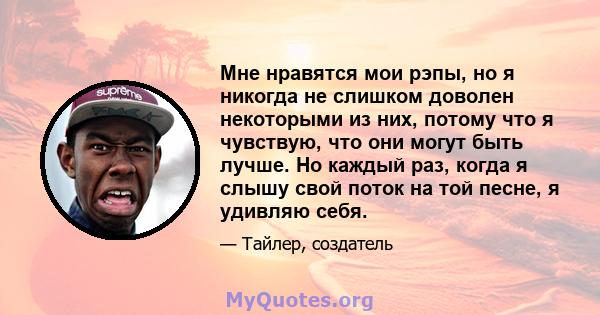 supreme

Мне нравятся мои рэпы, но я никогда не слишком доволен некоторыми из них, потому что я чувствую, что они могут быть лучше. Но каждый раз, когда я слышу свой поток на той песне, я удивляю себя.

— Тайлер, создатель

MyQuotes.org